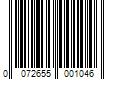 0 072655 001046